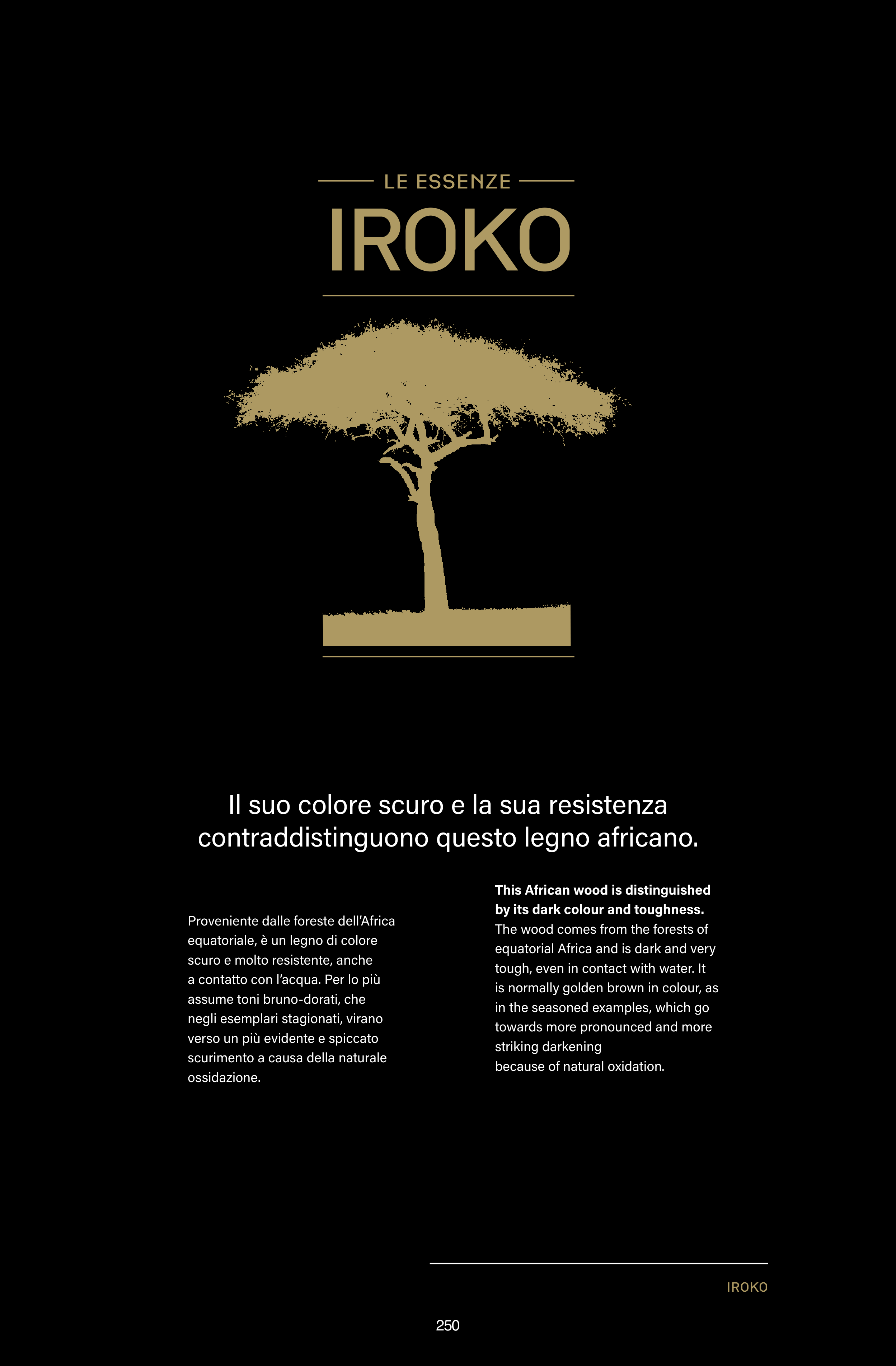 LE ESSENZE

IROKO

Il suo colore scuro e la sua resistenza contraddistinguono questo legno africano.

Proveniente dalle foreste dell'Africa equatoriale, è un legno di colore scuro e molto resistente, anche a contatto con l'acqua. Per lo più assume toni bruno-dorati, che negli esemplari stagionati, virano verso un più evidente e spiccato scurimento a causa della naturale ossidazione.

This African wood is distinguished by its dark colour and toughness.

The wood comes from the forests of equatorial Africa and is dark and very tough, even in contact with water. It is normally golden brown in colour, as in the seasoned examples, which go towards more pronounced and more striking darkening because of natural oxidation.

IROKO

250